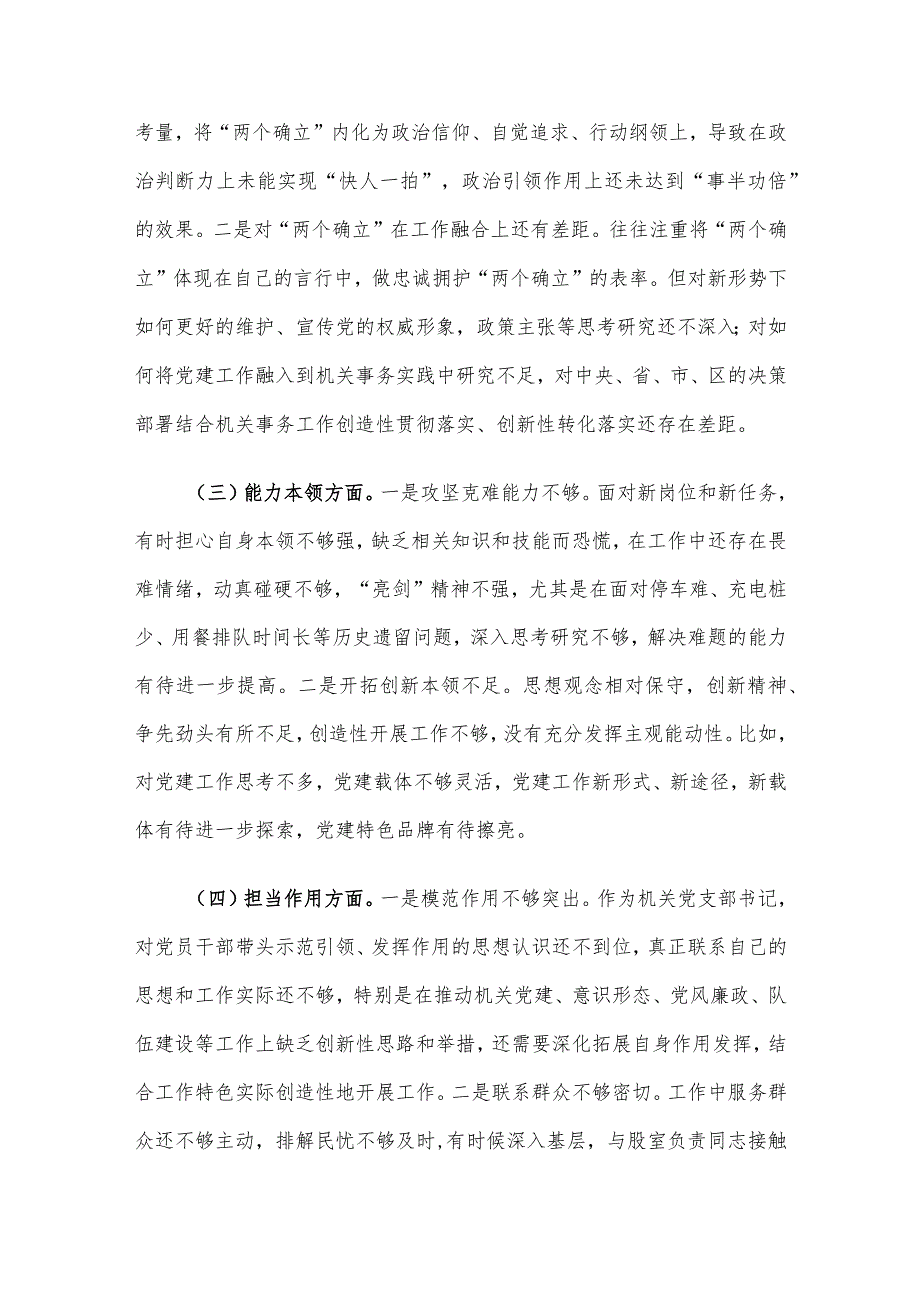 考量，将“两个确立”内化为政治信仰、自觉追求、行动纲领上，导致在政治判断力上未能实现“快人一拍”，政治引领作用上还未达到“事半功倍”的效果。二是对“两个确立”在工作融合上还有差距。往往注重将“两个确立”体现在自己的言行中，做忠诚拥护“两个确立”的表率。但对新形势下如何更好的维护、宣传党的权威形象，政策主张等思考研究还不深入；对如何将党建工作融入到机关事务实践中研究不足，对中央、省、市、区的决策部署结合机关事务工作创造性贯彻落实、创新性转化落实还存在差距。

（三）能力本领方面。一是攻坚克难能力不够。面对新岗位和新任务，有时担心自身本领不够强，缺乏相关知识和技能而恐慌，在工作中还存在畏难情绪，动真碰硬不够，“亮剑”精神不强，尤其是在面对停车难、充电桩少、用餐排队时间长等历史遗留问题，深入思考研究不够，解决难题的能力有待进一步提高。二是开拓创新本领不足。思想观念相对保守，创新精神、争先劲头有所不足，创造性开展工作不够，没有充分发挥主观能动性。比如，对党建工作思考不多，党建载体不够灵活，党建工作新形式、新途径，新载体有待进一步探索，党建特色品牌有待擦亮。

（四）担当作用方面。一是模范作用不够突出。作为机关党支部书记，对党员干部带头示范引领、发挥作用的思想认识还不到位，真正联系自己的思想和工作实际还不够，特别是在推动机关党建、意识形态、党风廉政、队伍建设等工作上缺乏创新性思路和举措，还需要深化拓展自身作用发挥，结合工作特色实际创造性地开展工作。二是联系群众不够密切。工作中服务群众还不够主动，排解民忧不够及时，有时候深入基层，与股室负责同志接触